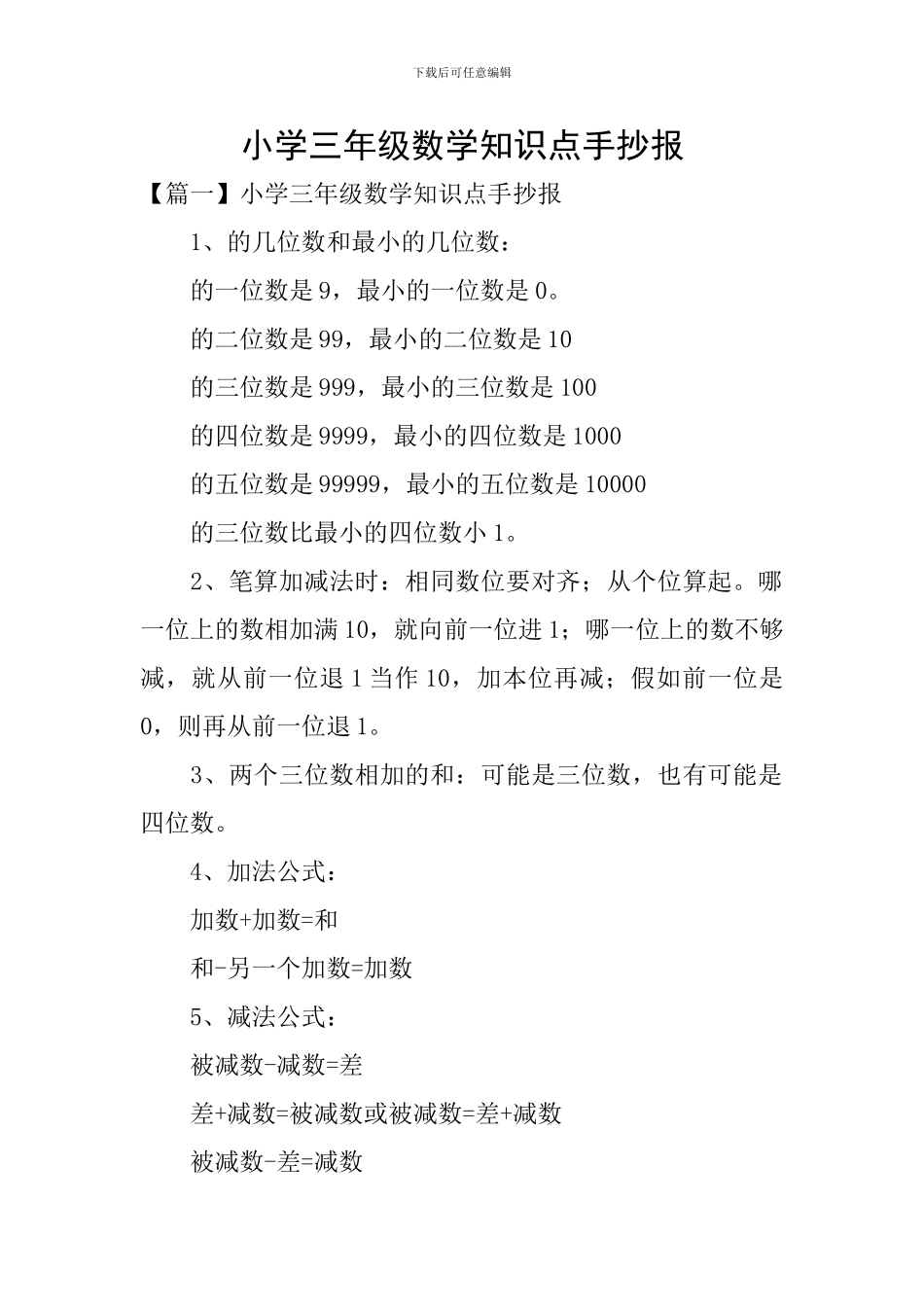 下载后可任意编辑

小学三年级数学知识点手抄报

【篇一】小学三年级数学知识点手抄报

1、的几位数和最小的几位数：

的一位数是 9，最小的一位数是 0。

的二位数是 99，最小的二位数是 10

的三位数是 999，最小的三位数是 100

的四位数是 9999，最小的四位数是 1000

的五位数是 99999，最小的五位数是 10000

的三位数比最小的四位数小 1。

2、笔算加减法时：相同数位要对齐；从个位算起。哪一位上的数相加满 10，就向前一位进 1；哪一位上的数不够减，就从前一位退 1 当作 10，加本位再减；假如前一位是 0，则再从前一位退 1。

3、两个三位数相加的和：可能是三位数，也有可能是四位数。

4、加法公式：

加数+加数=和

和-另一个加数=加数

5、减法公式：

被减数-减数=差

差+减数=被减数或被减数=差+减数

被减数-差=减数